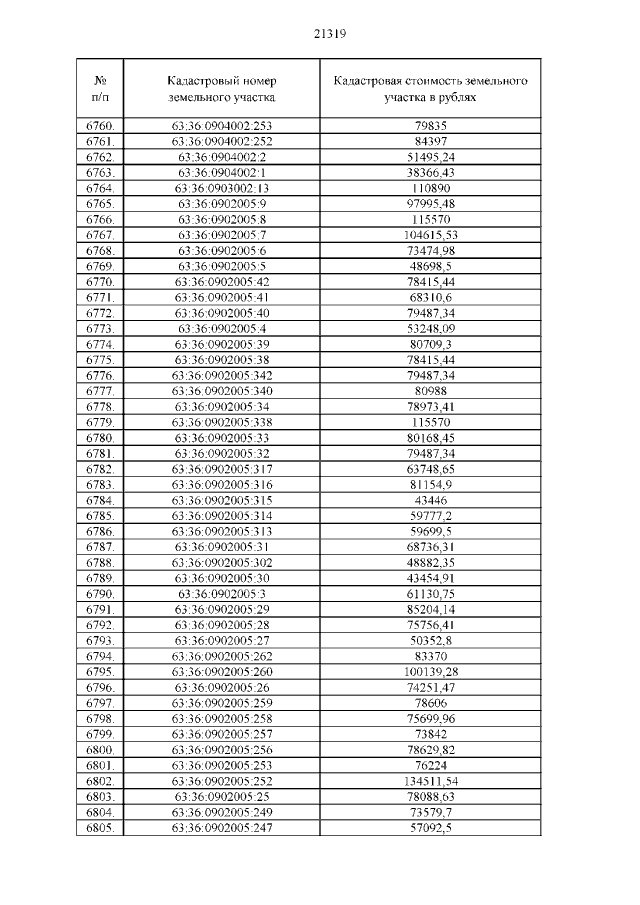 21319

| № п/п | Кадастровый номер земельного участка | Кадастровая стоимость земельного участка в рублях |
|---|---|---|
| 6760. | 63:36:0904002:253 | 79835 |
| 6761. | 63:36:0904002:252 | 84397 |
| 6762. | 63:36:0904002:2 | 51495,24 |
| 6763. | 63:36:0904002:1 | 38366,43 |
| 6764. | 63:36:0903002:13 | 110890 |
| 6765. | 63:36:0902005:9 | 97995,48 |
| 6766. | 63:36:0902005:8 | 115570 |
| 6767. | 63:36:0902005:7 | 104615,53 |
| 6768. | 63:36:0902005:6 | 73474,98 |
| 6769. | 63:36:0902005:5 | 48698,5 |
| 6770. | 63:36:0902005:42 | 78415,44 |
| 6771. | 63:36:0902005:41 | 68310,6 |
| 6772. | 63:36:0902005:40 | 79487,34 |
| 6773. | 63:36:0902005:4 | 53248,09 |
| 6774. | 63:36:0902005:39 | 80709,3 |
| 6775. | 63:36:0902005:38 | 78415,44 |
| 6776. | 63:36:0902005:342 | 79487,34 |
| 6777. | 63:36:0902005:340 | 80988 |
| 6778. | 63:36:0902005:34 | 78973,41 |
| 6779. | 63:36:0902005:338 | 115570 |
| 6780. | 63:36:0902005:33 | 80168,45 |
| 6781. | 63:36:0902005:32 | 79487,34 |
| 6782. | 63:36:0902005:317 | 63748,65 |
| 6783. | 63:36:0902005:316 | 81154,9 |
| 6784. | 63:36:0902005:315 | 43446 |
| 6785. | 63:36:0902005:314 | 59777,2 |
| 6786. | 63:36:0902005:313 | 59699,5 |
| 6787. | 63:36:0902005:31 | 68736,31 |
| 6788. | 63:36:0902005:302 | 48882,35 |
| 6789. | 63:36:0902005:30 | 43454,91 |
| 6790. | 63:36:0902005:3 | 61130,75 |
| 6791. | 63:36:0902005:29 | 85204,14 |
| 6792. | 63:36:0902005:28 | 75756,41 |
| 6793. | 63:36:0902005:27 | 50352,8 |
| 6794. | 63:36:0902005:262 | 83370 |
| 6795. | 63:36:0902005:260 | 100139,28 |
| 6796. | 63:36:0902005:26 | 74251,47 |
| 6797. | 63:36:0902005:259 | 78606 |
| 6798. | 63:36:0902005:258 | 75699,96 |
| 6799. | 63:36:0902005:257 | 73842 |
| 6800. | 63:36:0902005:256 | 78629,82 |
| 6801. | 63:36:0902005:253 | 76224 |
| 6802. | 63:36:0902005:252 | 134511,54 |
| 6803. | 63:36:0902005:25 | 78088,63 |
| 6804. | 63:36:0902005:249 | 73579,7 |
| 6805. | 63:36:0902005:247 | 57092,5 |